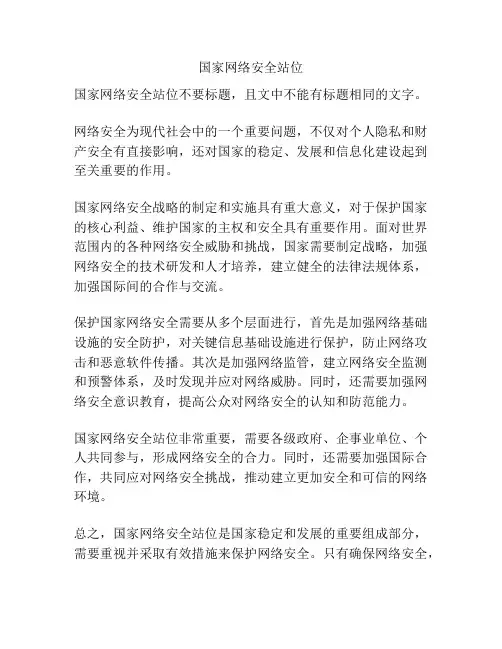 国家网络安全站位

国家网络安全站位不要标题，且文中不能有标题相同的文字。

网络安全为现代社会中的一个重要问题，不仅对个人隐私和财产安全有直接影响，还对国家的稳定、发展和信息化建设起到至关重要的作用。

国家网络安全战略的制定和实施具有重大意义，对于保护国家的核心利益、维护国家的主权和安全具有重要作用。面对世界范围内的各种网络安全威胁和挑战，国家需要制定战略，加强网络安全的技术研发和人才培养，建立健全的法律法规体系，加强国际间的合作与交流。

保护国家网络安全需要从多个层面进行，首先是加强网络基础设施的安全防护，对关键信息基础设施进行保护，防止网络攻击和恶意软件传播。其次是加强网络监管，建立网络安全监测和预警体系，及时发现并应对网络威胁。同时，还需要加强网络安全意识教育，提高公众对网络安全的认知和防范能力。

国家网络安全站位非常重要，需要各级政府、企事业单位、个人共同参与，形成网络安全的合力。同时，还需要加强国际合作，共同应对网络安全挑战，推动建立更加安全和可信的网络环境。

总之，国家网络安全站位是国家稳定和发展的重要组成部分，需要重视并采取有效措施来保护网络安全。只有确保网络安全，